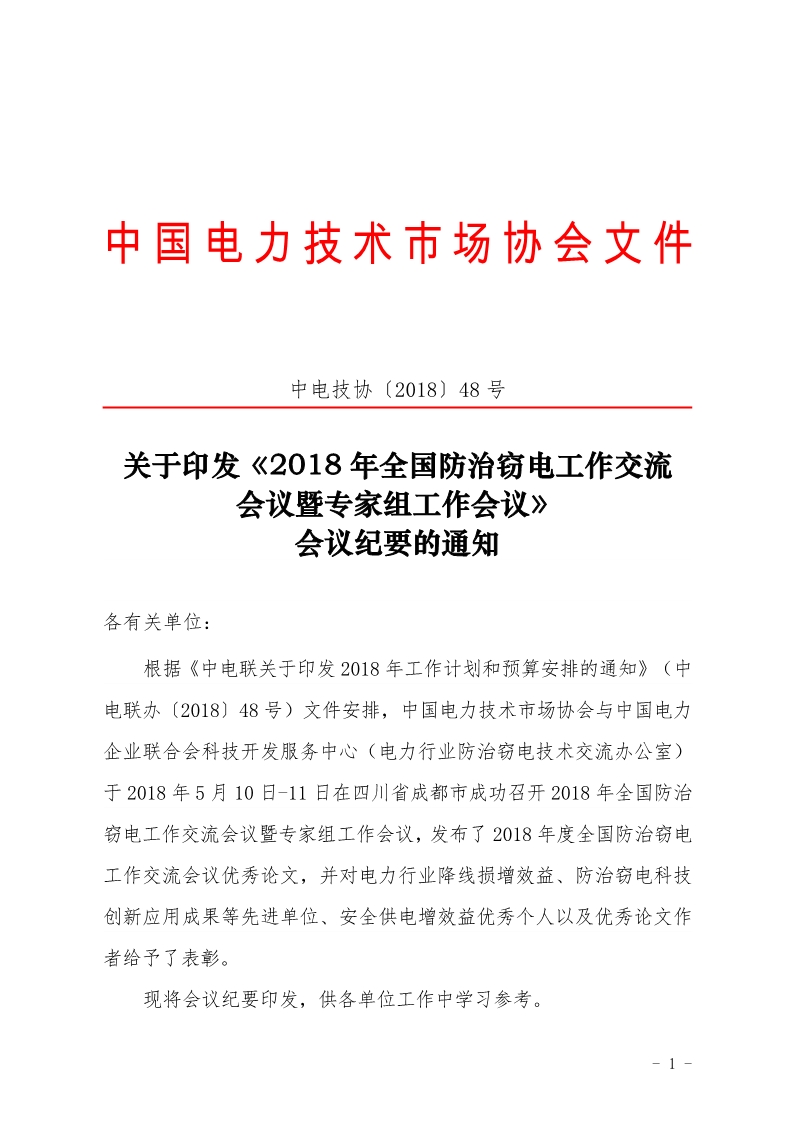 中国电力技术市场协会文件

中电技协〔2018〕48号

关于印发《2018年全国防治窃电工作交流会议暨专家组工作会议》会议纪要的通知

各有关单位：

根据《中电联关于印发2018年工作计划和预算安排的通知》（中电联办〔2018〕48号）文件安排，中国电力技术市场协会与中国电力企业联合会科技开发服务中心（电力行业防治窃电技术交流办公室）于2018年5月10日-11日在四川省成都市成功召开2018年全国防治窃电工作交流会议暨专家组工作会议，发布了2018年度全国防治窃电工作交流会议优秀论文，并对电力行业降线损增效益、防治窃电科技创新应用成果等先进单位、安全供电增效益优秀个人以及优秀论文作者给予了表彰。

现将会议纪要印发，供各单位工作中学习参考。

- 1 -